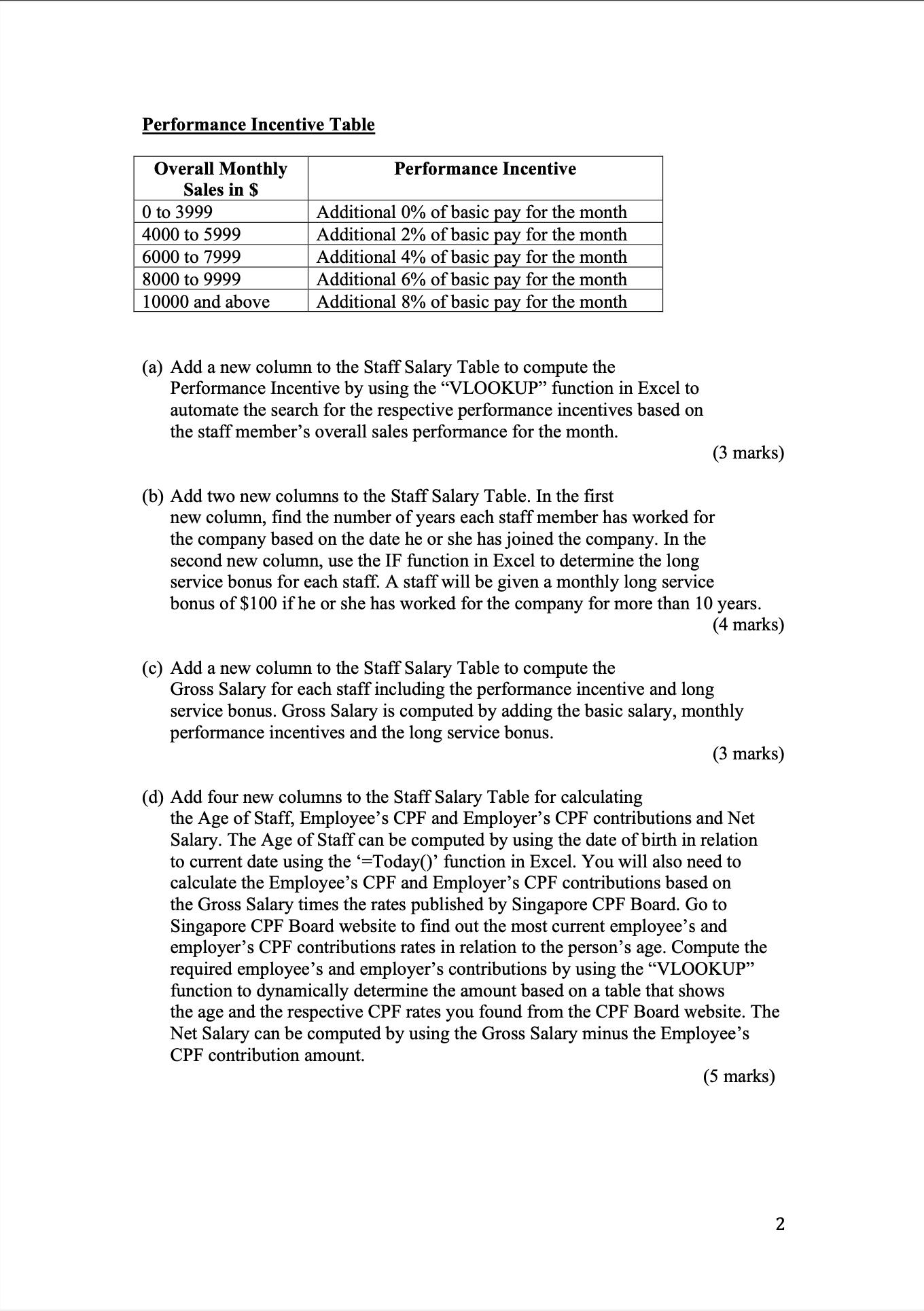 Performance Incentive Table

| Overall Monthly Sales in $ | Performance Incentive |
|---|---|
| 0 to 3999 | Additional 0% of basic pay for the month |
| 4000 to 5999 | Additional 2% of basic pay for the month |
| 6000 to 7999 | Additional 4% of basic pay for the month |
| 8000 to 9999 | Additional 6% of basic pay for the month |
| 10000 and above | Additional 8% of basic pay for the month |

(a) Add a new column to the Staff Salary Table to compute the Performance Incentive by using the “VLOOKUP” function in Excel to automate the search for the respective performance incentives based on the staff member’s overall sales performance for the month.
(3 marks)

(b) Add two new columns to the Staff Salary Table. In the first new column, find the number of years each staff member has worked for the company based on the date he or she has joined the company. In the second new column, use the IF function in Excel to determine the long service bonus for each staff. A staff will be given a monthly long service bonus of $100 if he or she has worked for the company for more than 10 years.
(4 marks)

(c) Add a new column to the Staff Salary Table to compute the Gross Salary for each staff including the performance incentive and long service bonus. Gross Salary is computed by adding the basic salary, monthly performance incentives and the long service bonus.
(3 marks)

(d) Add four new columns to the Staff Salary Table for calculating the Age of Staff, Employee’s CPF and Employer’s CPF contributions and Net Salary. The Age of Staff can be computed by using the date of birth in relation to current date using the ‘=Today()’ function in Excel. You will also need to calculate the Employee’s CPF and Employer’s CPF contributions based on the Gross Salary times the rates published by Singapore CPF Board. Go to Singapore CPF Board website to find out the most current employee’s and employer’s CPF contributions rates in relation to the person’s age. Compute the required employee’s and employer’s contributions by using the “VLOOKUP” function to dynamically determine the amount based on a table that shows the age and the respective CPF rates you found from the CPF Board website. The Net Salary can be computed by using the Gross Salary minus the Employee’s CPF contribution amount.
(5 marks)

2